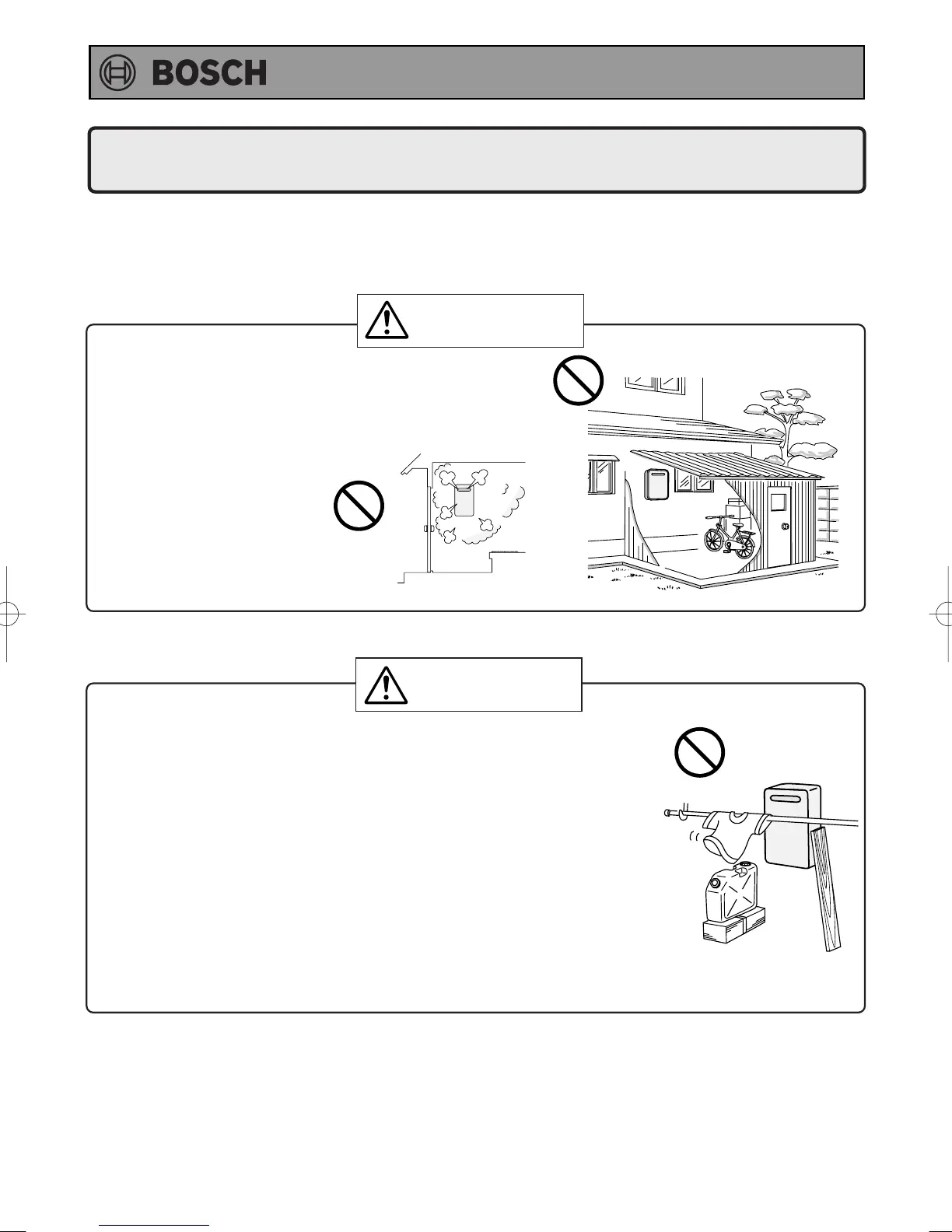 BOSCH